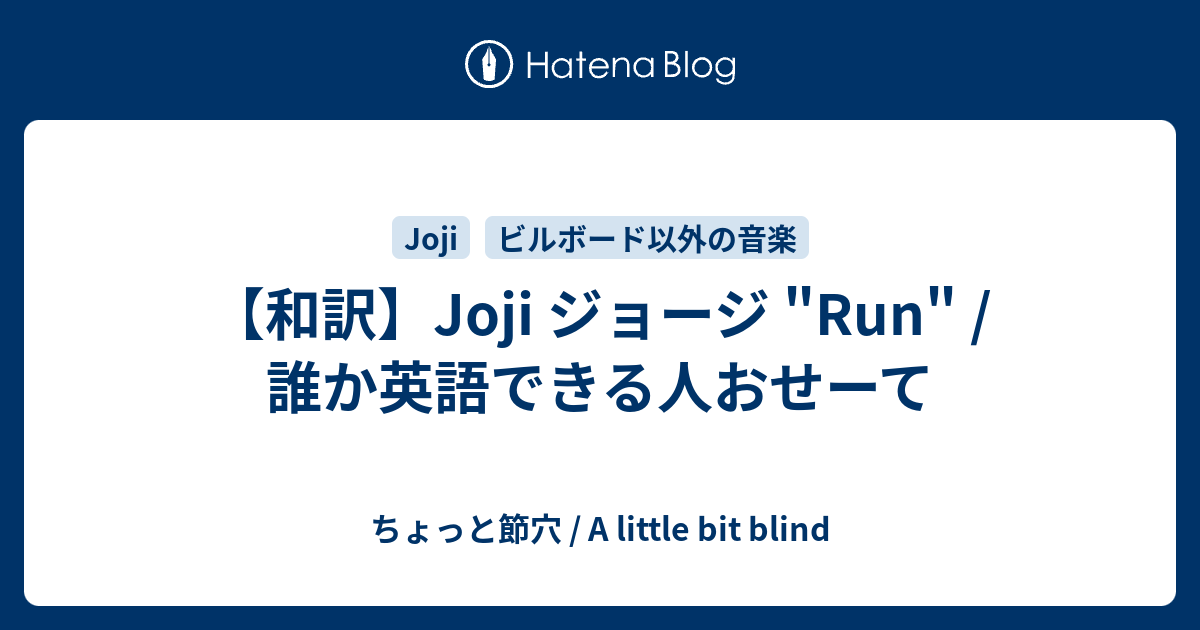 Hatena Blog

Joji　ビルボード以外の音楽

【和訳】Joji ジョージ "Run" / 誰か英語できる人おせーて

ちょっと節穴 / A little bit blind